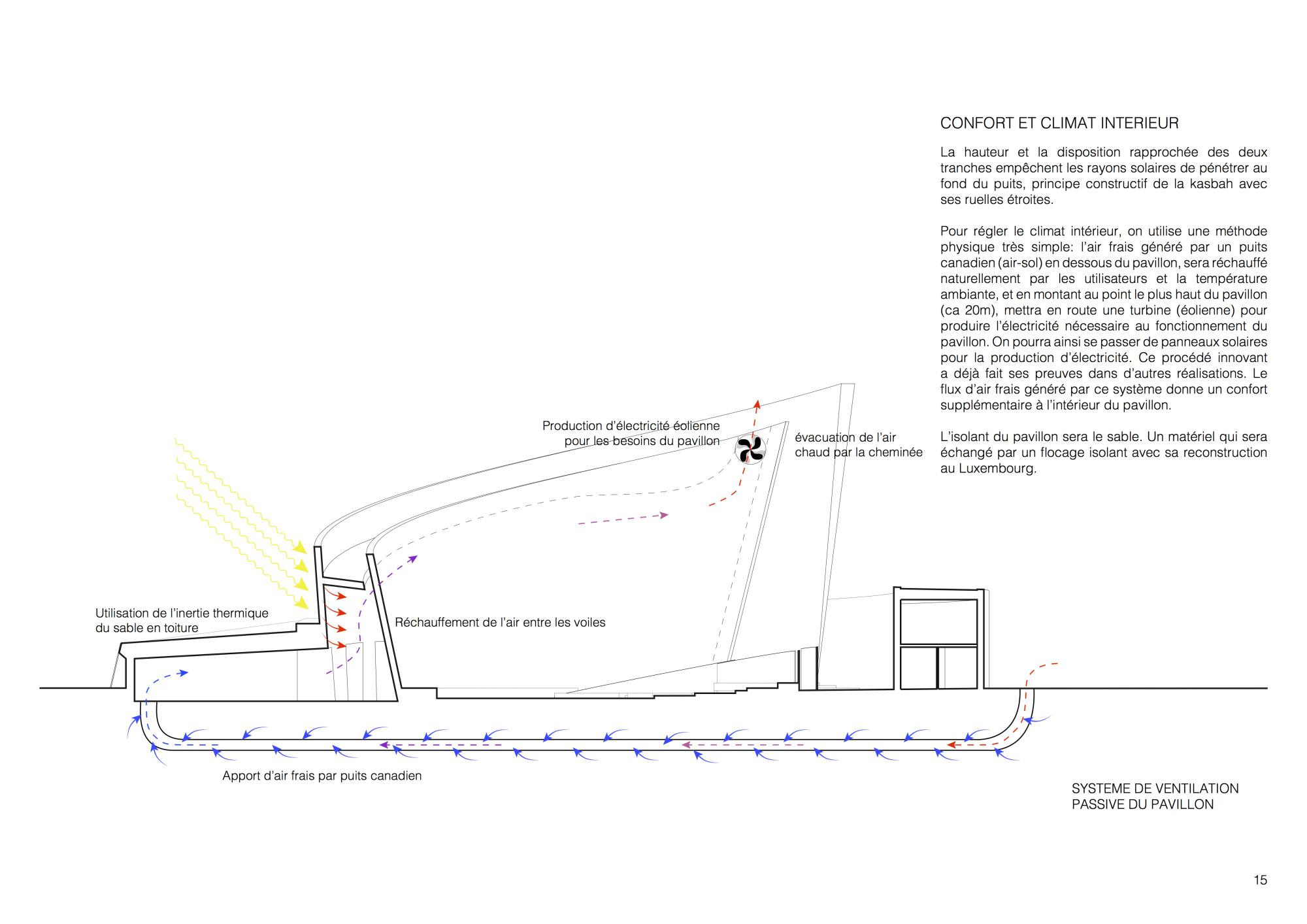 CONFORT ET CLIMAT INTERIEUR

La hauteur et la disposition rapprochée des deux tranches empêchent les rayons solaires de pénétrer au fond du puits, principe constructif de la kasbah avec ses ruelles étroites.

Pour régler le climat intérieur, on utilise une méthode physique très simple: l'air frais généré par un puits canadien (air-sol) en dessous du pavillon, sera réchauffé naturellement par les utilisateurs et la température ambiante, et en montant au point le plus haut du pavillon (ca 20m), mettra en route une turbine (éolienne) pour produire l'électricité nécessaire au fonctionnement du pavillon. On pourra ainsi se passer de panneaux solaires pour la production d'électricité. Ce procédé innovant a déjà fait ses preuves dans d'autres réalisations. Le flux d'air frais généré par ce système donne un confort supplémentaire à l'intérieur du pavillon.

L'isolant du pavillon sera le sable. Un matériel qui sera échangé par un flocage isolant avec sa reconstruction au Luxembourg.

Production d'électricité éolienne pour les besoins du pavillon

évacuation de l'air chaud par la cheminée

Utilisation de l'inertie thermique du sable en toiture

Réchauffement de l'air entre les voiles

Apport d'air frais par puits canadien

SYSTEME DE VENTILATION PASSIVE DU PAVILLON

15